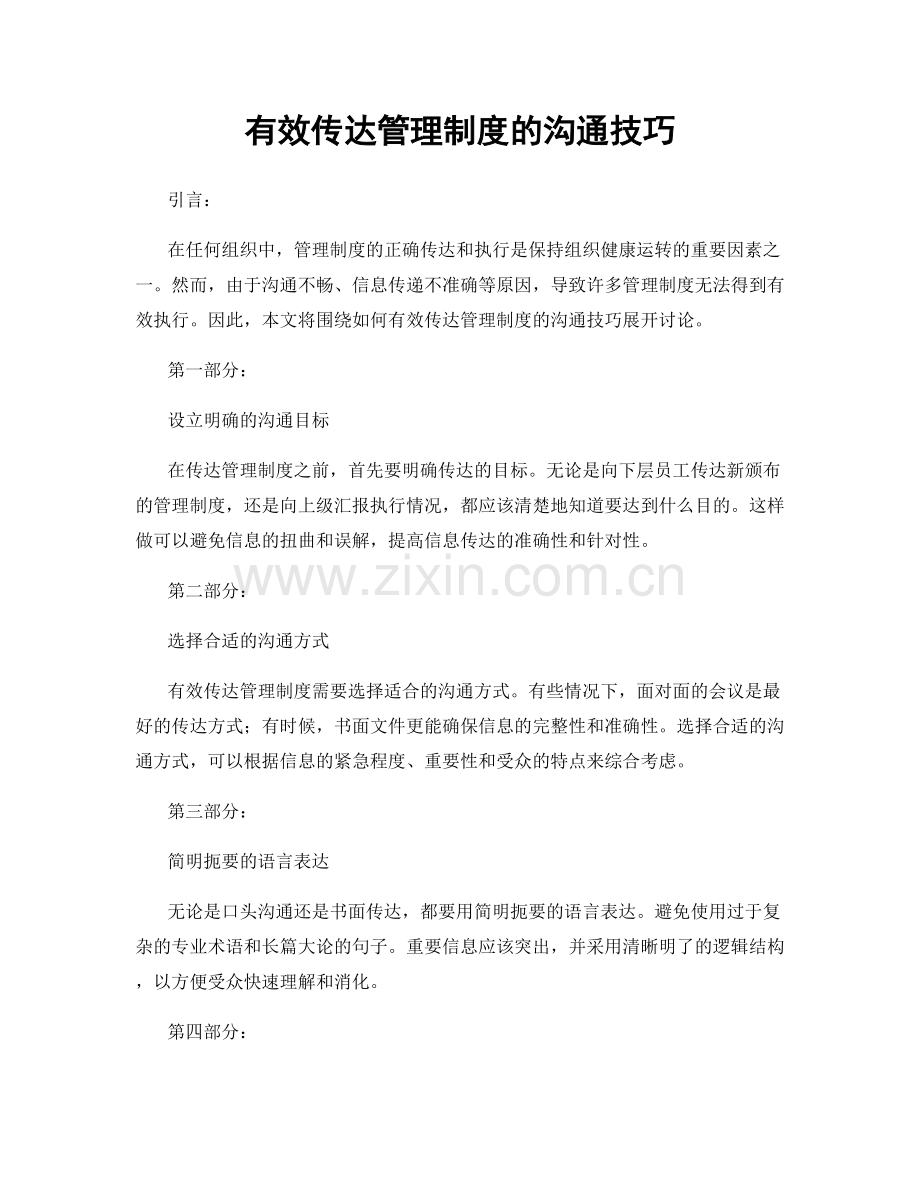 有效传达管理制度的沟通技巧

引言：

在任何组织中，管理制度的正确传达和执行是保持组织健康运转的重要因素之一。然而，由于沟通不畅、信息传递不准确等原因，导致许多管理制度无法得到有效执行。因此，本文将围绕如何有效传达管理制度的沟通技巧展开讨论。

第一部分：

设立明确的沟通目标

在传达管理制度之前，首先要明确传达的目标。无论是向下层员工传达新颁布的管理制度，还是向上级汇报执行情况，都应该清楚地知道要达到什么目的。这样做可以避免信息的扭曲和误解，提高信息传达的准确性和针对性。

www.zixin.com.cn

第二部分：

选择合适的沟通方式

有效传达管理制度需要选择适合的沟通方式。有些情况下，面对面的会议是最好的传达方式；有时候，书面文件更能确保信息的完整性和准确性。选择合适的沟通方式，可以根据信息的紧急程度、重要性和受众的特点来综合考虑。

第三部分：

简明扼要的语言表达

无论是口头沟通还是书面传达，都要用简明扼要的语言表达。避免使用过于复杂的专业术语和长篇大论的句子。重要信息应该突出，并采用清晰明了的逻辑结构，以方便受众快速理解和消化。

第四部分：